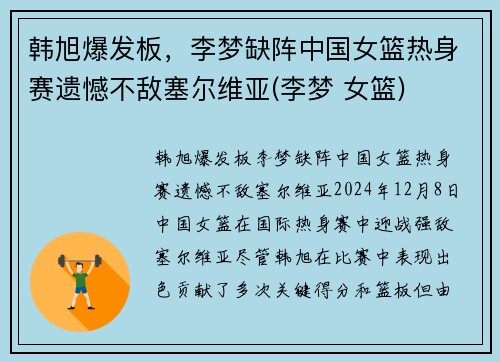 韩旭爆发板，李梦缺阵中国女篮热身赛遗憾不敌塞尔维亚(李梦 女篮)

韩旭爆发板李梦缺阵中国女篮热身赛遗憾不敌塞尔维亚2024年12月8日中国女篮在国际热身赛中迎战强敌塞尔维亚尽管韩旭在比赛中表现出色贡献了多次关键得分和篮板但由